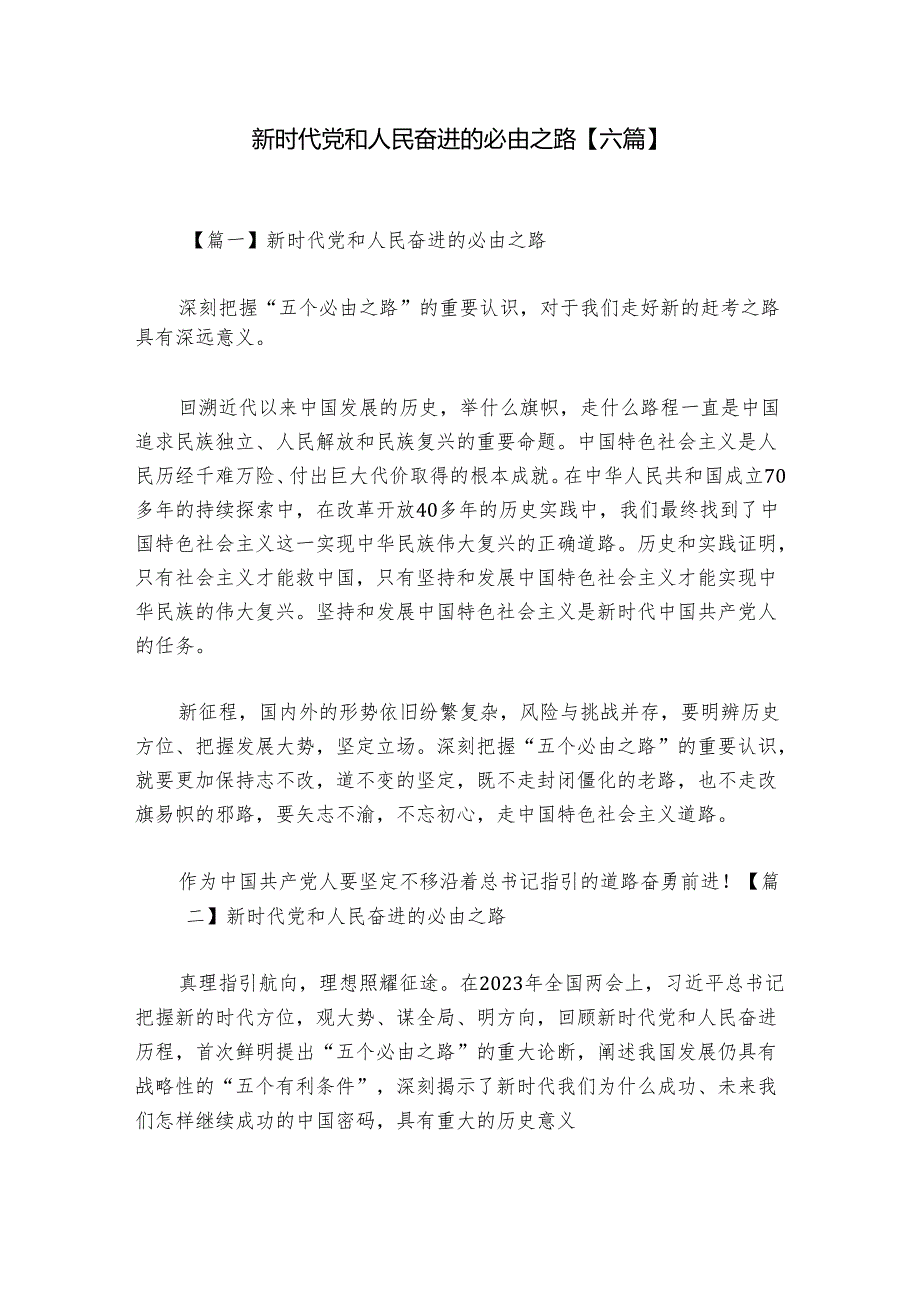 新时代党和人民奋进的必由之路【六篇】

【篇一】新时代党和人民奋进的必由之路

深刻把握“五个必由之路”的重要认识，对于我们走好新的赶考之路具有深远意义。

回溯近代以来中国发展的历史，举什么旗帜，走什么路程一直是中国追求民族独立、人民解放和民族复兴的重要命题。中国特色社会主义是人民历经千难万险、付出巨大代价取得的根本成就。在中华人民共和国成立70多年的持续探索中，在改革开放40多年的历史实践中，我们最终找到了中国特色社会主义这一实现中华民族伟大复兴的正确道路。历史和实践证明，只有社会主义才能救中国，只有坚持和发展中国特色社会主义才能实现中华民族的伟大复兴。坚持和发展中国特色社会主义是新时代中国共产党人的任务。

新征程，国内外的形势依旧纷繁复杂，风险与挑战并存，要明辨历史方位、把握发展大势，坚定立场。深刻把握“五个必由之路”的重要认识，就要更加保持志不改，道不变的坚定，既不走封闭僵化的老路，也不走改旗易帜的邪路，要矢志不渝，不忘初心，走中国特色社会主义道路。

作为中国共产党人要坚定不移沿着总书记指引的道路奋勇前进！【篇二】新时代党和人民奋进的必由之路

真理指引航向，理想照耀征途。在2023年全国两会上，习近平总书记把握新的时代方位，观大势、谋全局、明方向，回顾新时代党和人民奋进历程，首次鲜明提出“五个必由之路”的重大论断，阐述我国发展仍具有战略性的“五个有利条件”，深刻揭示了新时代我们为什么成功、未来我们怎样继续成功的中国密码，具有重大的历史意义